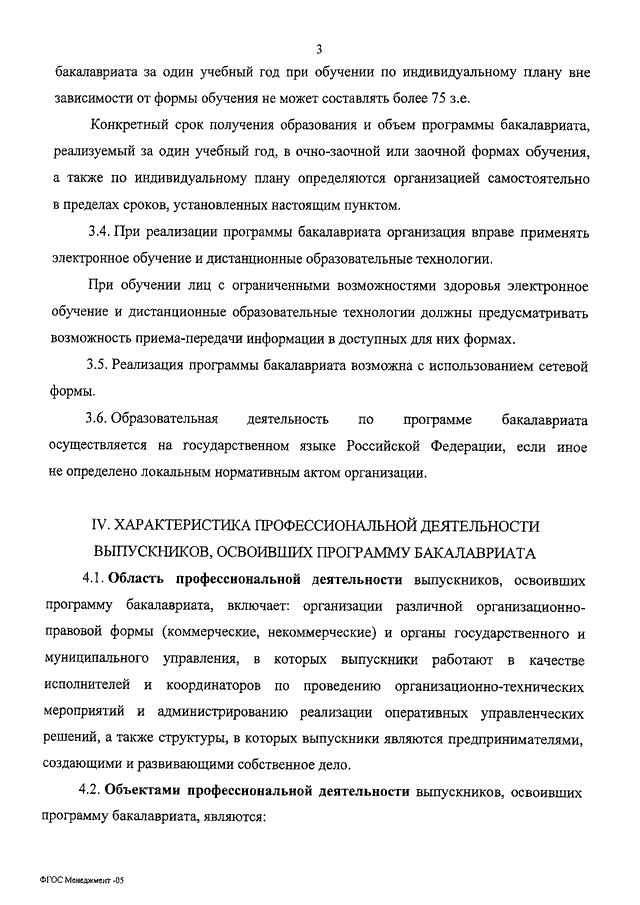 3

бакалавриата за один учебный год при обучении по индивидуальному плану вне зависимости от формы обучения не может составлять более 75 з.е.

Конкретный срок получения образования и объем программы бакалавриата, реализуемый за один учебный год, в очно-заочной или заочной формах обучения, а также по индивидуальному плану определяются организацией самостоятельно в пределах сроков, установленных настоящим пунктом.

3.4. При реализации программы бакалавриата организация вправе применять электронное обучение и дистанционные образовательные технологии.

При обучении лиц с ограниченными возможностями здоровья электронное обучение и дистанционные образовательные технологии должны предусматривать возможность приема-передачи информации в доступных для них формах.

3.5. Реализация программы бакалавриата возможна с использованием сетевой формы.

3.6. Образовательная деятельность по программе бакалавриата осуществляется на государственном языке Российской Федерации, если иное не определено локальным нормативным актом организации.

IV. ХАРАКТЕРИСТИКА ПРОФЕССИОНАЛЬНОЙ ДЕЯТЕЛЬНОСТИ ВЫПУСКНИКОВ, ОСВОИВШИХ ПРОГРАММУ БАКАЛАВРИАТА

4.1. Область профессиональной деятельности выпускников, освоивших программу бакалавриата, включает: организации различной организационно-правовой формы (коммерческие, некоммерческие) и органы государственного и муниципального управления, в которых выпускники работают в качестве исполнителей и координаторов по проведению организационно-технических мероприятий и администрированию реализации оперативных управленческих решений, а также структуры, в которых выпускники являются предпринимателями, создающими и развивающими собственное дело.

4.2. Объектами профессиональной деятельности выпускников, освоивших программу бакалавриата, являются:

ФГОС Менеджмент -05